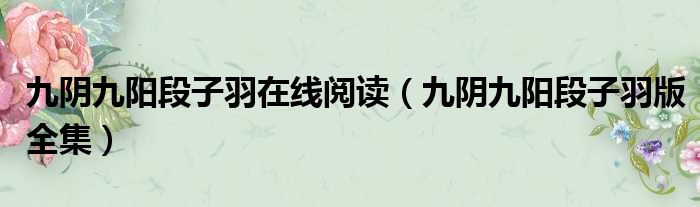 九阴九阳段子羽在线阅读（九阴九阳段子羽版全集）